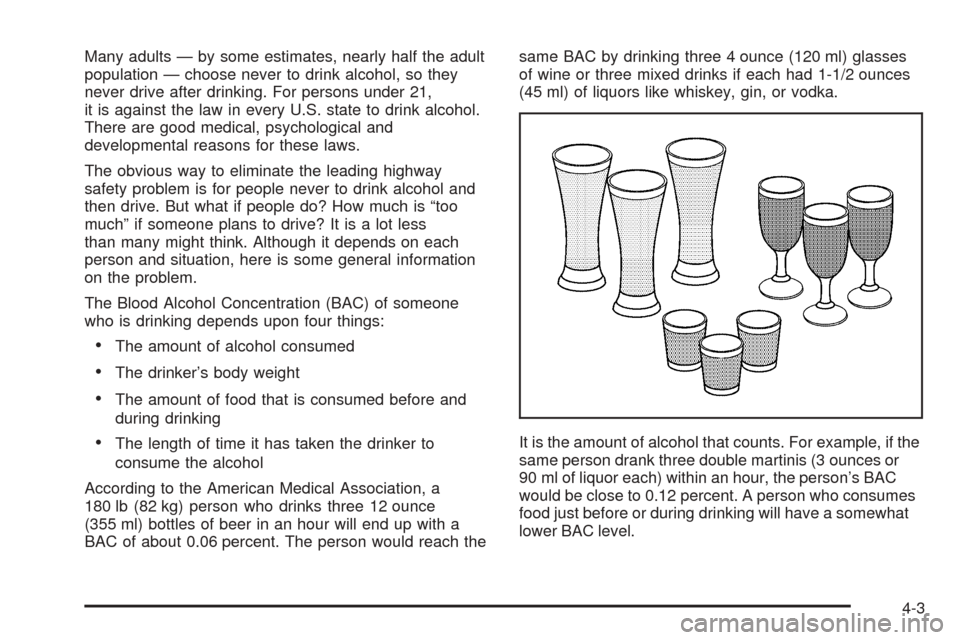 Many adults — by some estimates, nearly half the adult population — choose never to drink alcohol, so they never drive after drinking. For persons under 21, it is against the law in every U.S. state to drink alcohol. There are good medical, psychological and developmental reasons for these laws.

The obvious way to eliminate the leading highway safety problem is for people never to drink alcohol and then drive. But what if people do? How much is "too much" if someone plans to drive? It is a lot less than many might think. Although it depends on each person and situation, here is some general information on the problem.

The Blood Alcohol Concentration (BAC) of someone who is drinking depends upon four things:

• The amount of alcohol consumed

• The drinker's body weight

• The amount of food that is consumed before and during drinking

• The length of time it has taken the drinker to consume the alcohol

According to the American Medical Association, a 180 lb (82 kg) person who drinks three 12 ounce (355 ml) bottles of beer in an hour will end up with a BAC of about 0.06 percent. The person would reach the same BAC by drinking three 4 ounce (120 ml) glasses of wine or three mixed drinks if each had 1-1/2 ounces (45 ml) of liquors like whiskey, gin, or vodka.

It is the amount of alcohol that counts. For example, if the same person drank three double martinis (3 ounces or 90 ml of liquor each) within an hour, the person's BAC would be close to 0.12 percent. A person who consumes food just before or during drinking will have a somewhat lower BAC level.

4-3

carmanualsonline.info